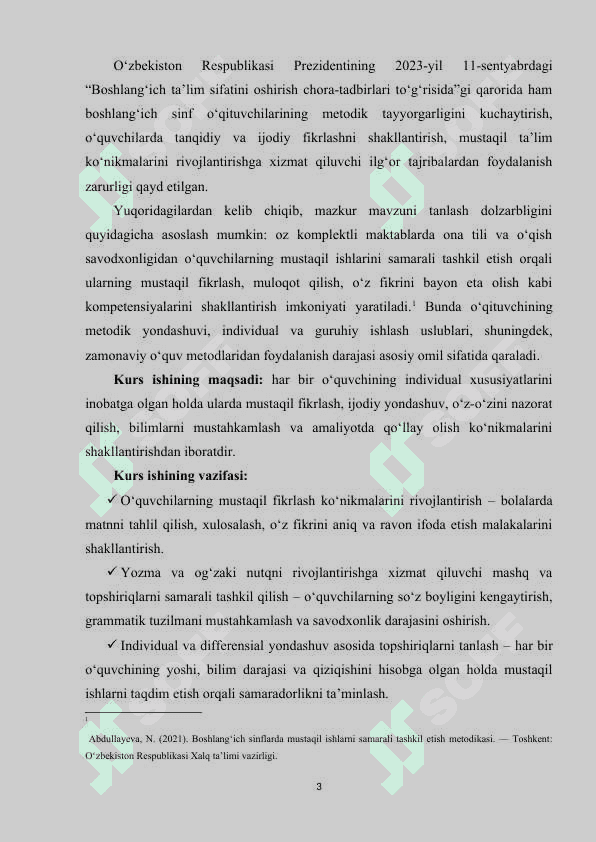 O‘zbekiston Respublikasi Prezidentining 2023-yil 11-sentyabrdagi “Boshlang‘ich ta’lim sifatini oshirish chora-tadbirlari to‘g‘risida”gi qarorida ham boshlang‘ich sinf o‘qituvchilarining metodik tayyorgarligini kuchaytirish, o‘quvchilarda tanqidiy va ijodiy fikrlashni shakllantirish, mustaqil ta’lim ko‘nikmalarini rivojlantirishga xizmat qiluvchi ilg‘or tajribalardan foydalanish zarurligi qayd etilgan.

Yuqoridagilardan kelib chiqib, mazkur mavzuni tanlash dolzarbligini quyidagicha asoslash mumkin: oz komplektli maktablarda ona tili va o‘qish savodxonligidan o‘quvchilarning mustaqil ishlarini samarali tashkil etish orqali ularning mustaqil fikrlash, muloqot qilish, o‘z fikrini bayon eta olish kabi kompetensiyalarini shakllantirish imkoniyati yaratiladi.$^1$ Bunda o‘qituvchining metodik yondashuvi, individual va guruhiy ishlash uslublari, shuningdek, zamonaviy o‘quv metodlaridan foydalanish darajasi asosiy omil sifatida qaraladi.

Kurs ishining maqsadi: har bir o‘quvchining individual xususiyatlarini inobatga olgan holda ularda mustaqil fikrlash, ijodiy yondashuv, o‘z-o‘zini nazorat qilish, bilimlarni mustahkamlash va amaliyotda qo‘llay olish ko‘nikmalarini shakllantirishdan iboratdir.

Kurs ishining vazifasi:

✓ O‘quvchilarning mustaqil fikrlash ko‘nikmalarini rivojlantirish – bolalarda matnni tahlil qilish, xulosalash, o‘z fikrini aniq va ravon ifoda etish malakalarini shakllantirish.

✓ Yozma va og‘zaki nutqni rivojlantirishga xizmat qiluvchi mashq va topshiriqlarni samarali tashkil qilish – o‘quvchilarning so‘z boyligini kengaytirish, grammatik tuzilmani mustahkamlash va savodxonlik darajasini oshirish.

✓ Individual va differensial yondashuv asosida topshiriqlarni tanlash – har bir o‘quvchining yoshi, bilim darajasi va qiziqishini hisobga olgan holda mustaqil ishlarni taqdim etish orqali samaradorlikni ta’minlash.

1 Abdullayeva, N. (2021). Boshlang‘ich sinflarda mustaqil ishlarni samarali tashkil etish metodikasi. — Toshkent: O‘zbekiston Respublikasi Xalq ta’limi vazirligi.

3